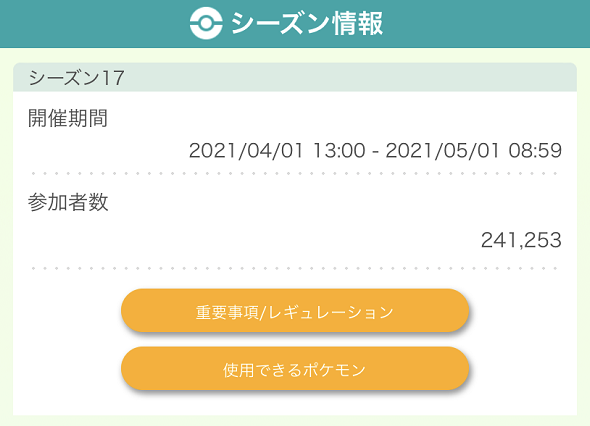 シーズン情報

シーズン17

開催期間

2021/04/01 13:00 - 2021/05/01 08:59

参加者数

241,253

重要事項/レギュレーション

使用できるポケモン